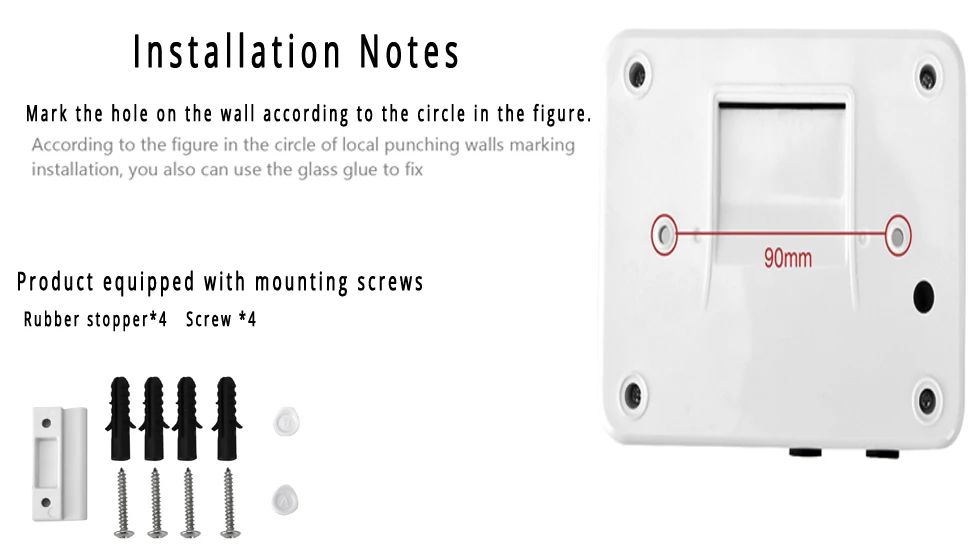 Installation Notes

Mark the hole on the wall according to the circle in the figure.

According to the figure in the circle of local punching walls marking installation, you also can use the glass glue to fix

Product equipped with mounting screws

Rubber stopper*4  Screw *4

90mm